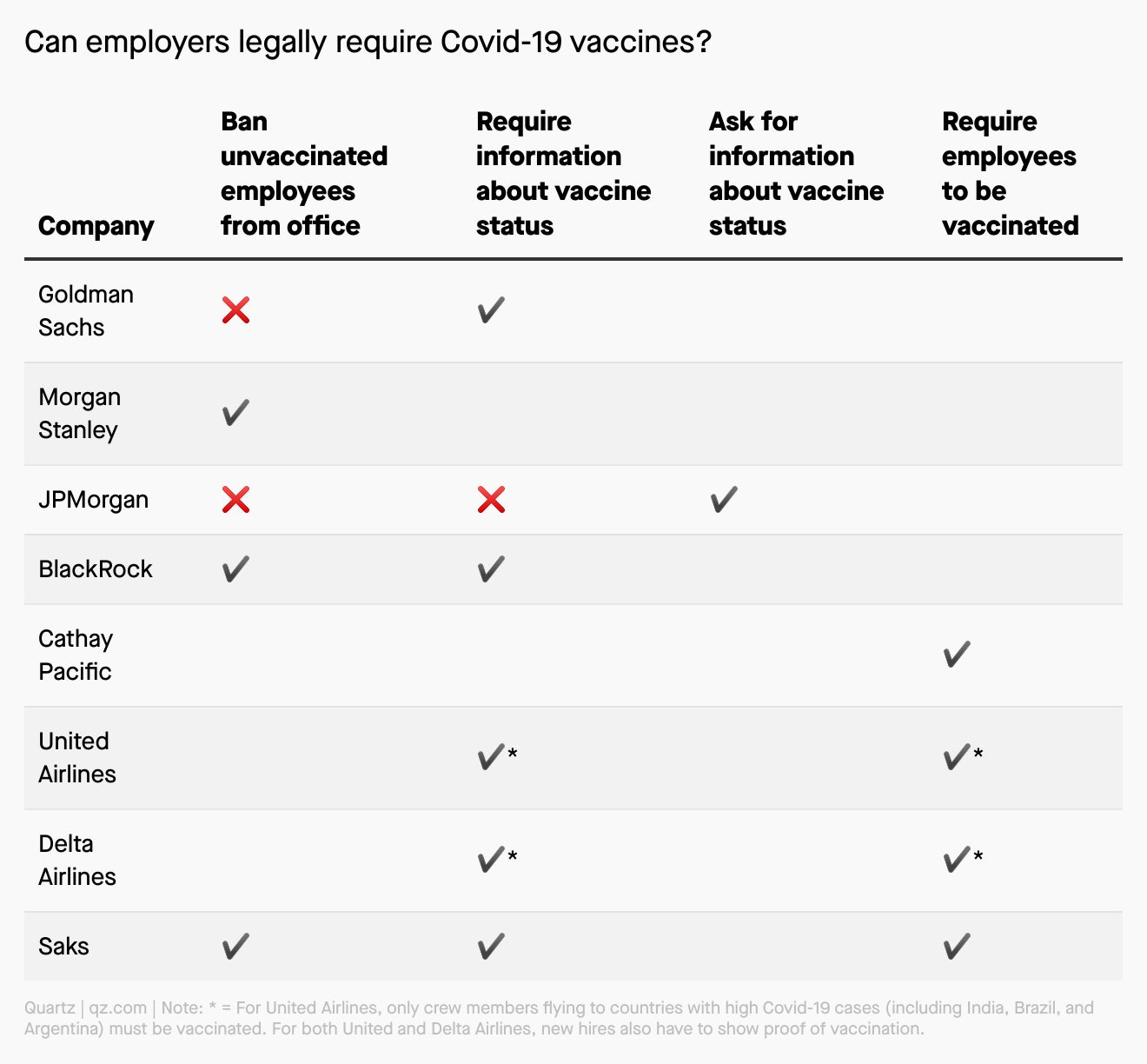 Can employers legally require Covid-19 vaccines?

| Company | Ban unvaccinated employees from office | Require information about vaccine status | Ask for information about vaccine status | Require employees to be vaccinated |
|---|---|---|---|---|
| Goldman Sachs | ❌ | ✔ | | |
| Morgan Stanley | ✔ | | | |
| JPMorgan | ❌ | ❌ | ✔ | |
| BlackRock | ✔ | ✔ | | |
| Cathay Pacific | | | | ✔ |
| United Airlines | | ✔* | | ✔* |
| Delta Airlines | | ✔* | | ✔* |
| Saks | ✔ | ✔ | | ✔ |

Quartz | qz.com | Note: * = For United Airlines, only crew members flying to countries with high Covid-19 cases (including India, Brazil, and Argentina) must be vaccinated. For both United and Delta Airlines, new hires also have to show proof of vaccination.